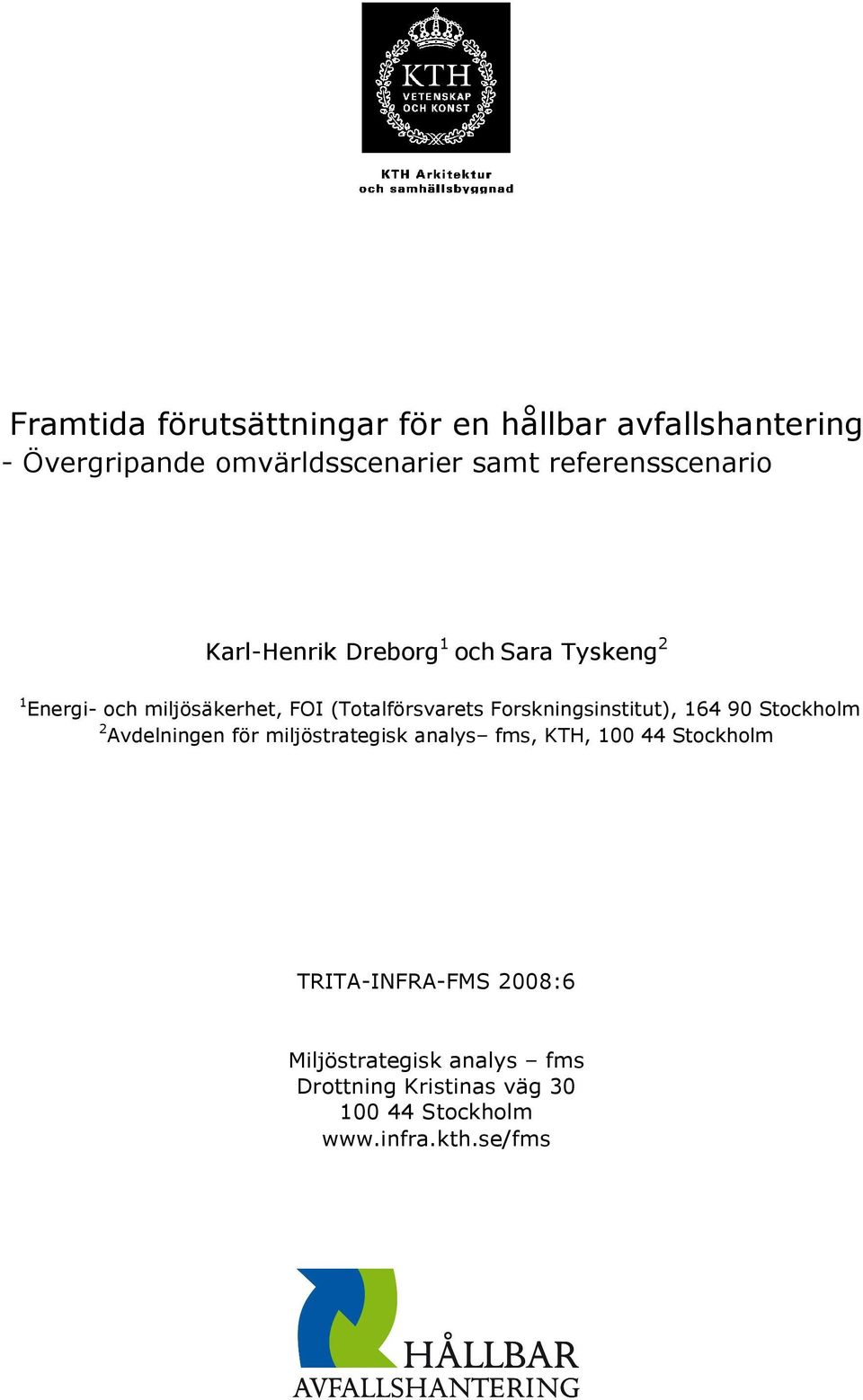 KTH
VETENSKAP
OCH KONST

KTH Arkitektur
och samhällsbyggnad

Framtida förutsättningar för en hållbar avfallshantering
- Övergripande omvärldsscenarier samt referensscenario

Karl-Henrik Dreborg$^1$ och Sara Tyskeng$^2$

$^1$Energi- och miljösäkerhet, FOI (Totalförsvarets Forskningsinstitut), 164 90 Stockholm
$^2$Avdelningen för miljöstrategisk analys– fms, KTH, 100 44 Stockholm

TRITA-INFRA-FMS 2008:6

Miljöstrategisk analys – fms
Drottning Kristinas väg 30
100 44 Stockholm
www.infra.kth.se/fms

HÅLLBAR
AVFALLSHANTERING